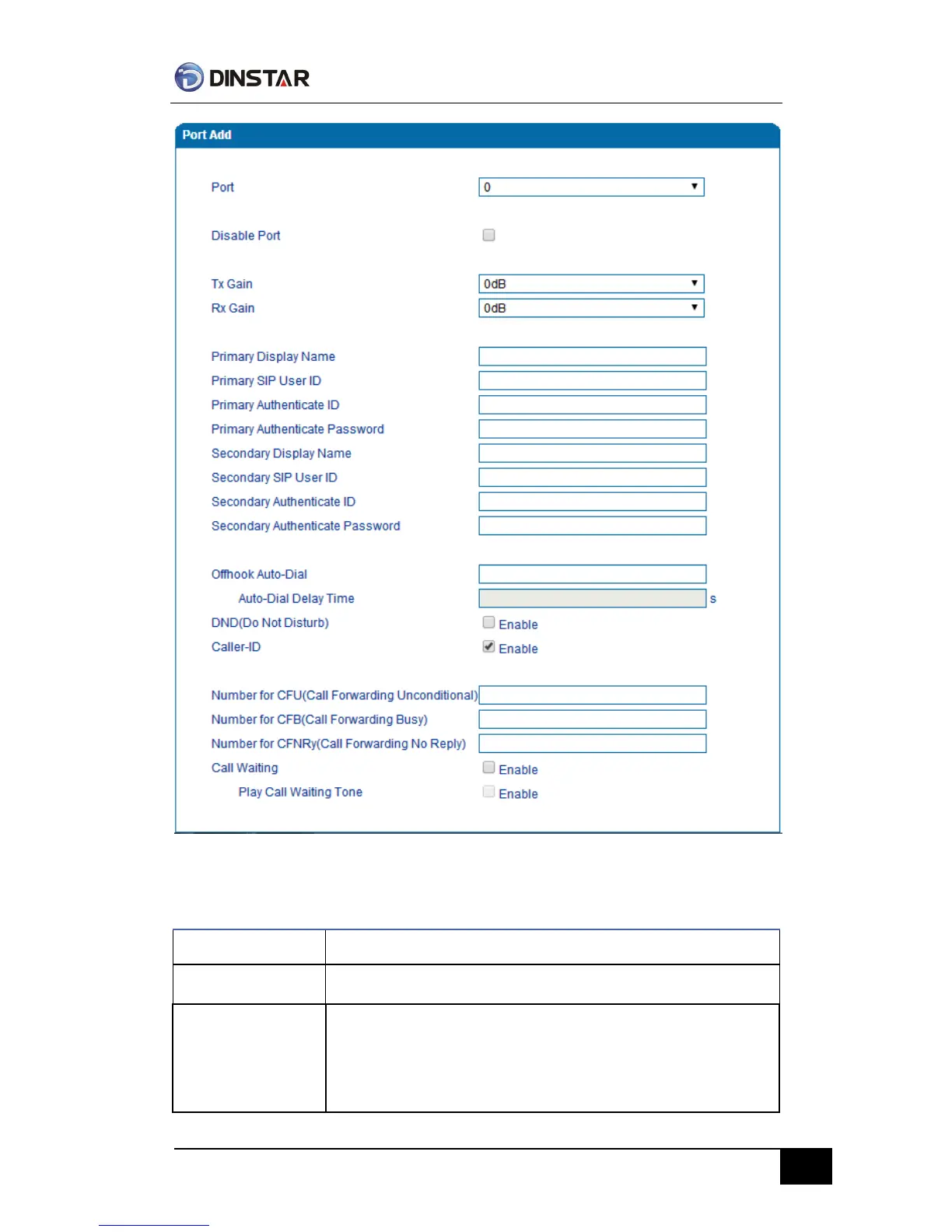 DINSTAR

Port Add

Port 0

Disable Port

Tx Gain 0dB
Rx Gain 0dB

Primary Display Name
Primary SIP User ID
Primary Authenticate ID
Primary Authenticate Password
Secondary Display Name
Secondary SIP User ID
Secondary Authenticate ID
Secondary Authenticate Password

Offhook Auto-Dial
Auto-Dial Delay Time s
DND(Do Not Disturb) Enable
Caller-ID Enable

Number for CFU(Call Forwarding Unconditional)
Number for CFB(Call Forwarding Busy)
Number for CFNRy(Call Forwarding No Reply)
Call Waiting Enable
Play Call Waiting Tone Enable